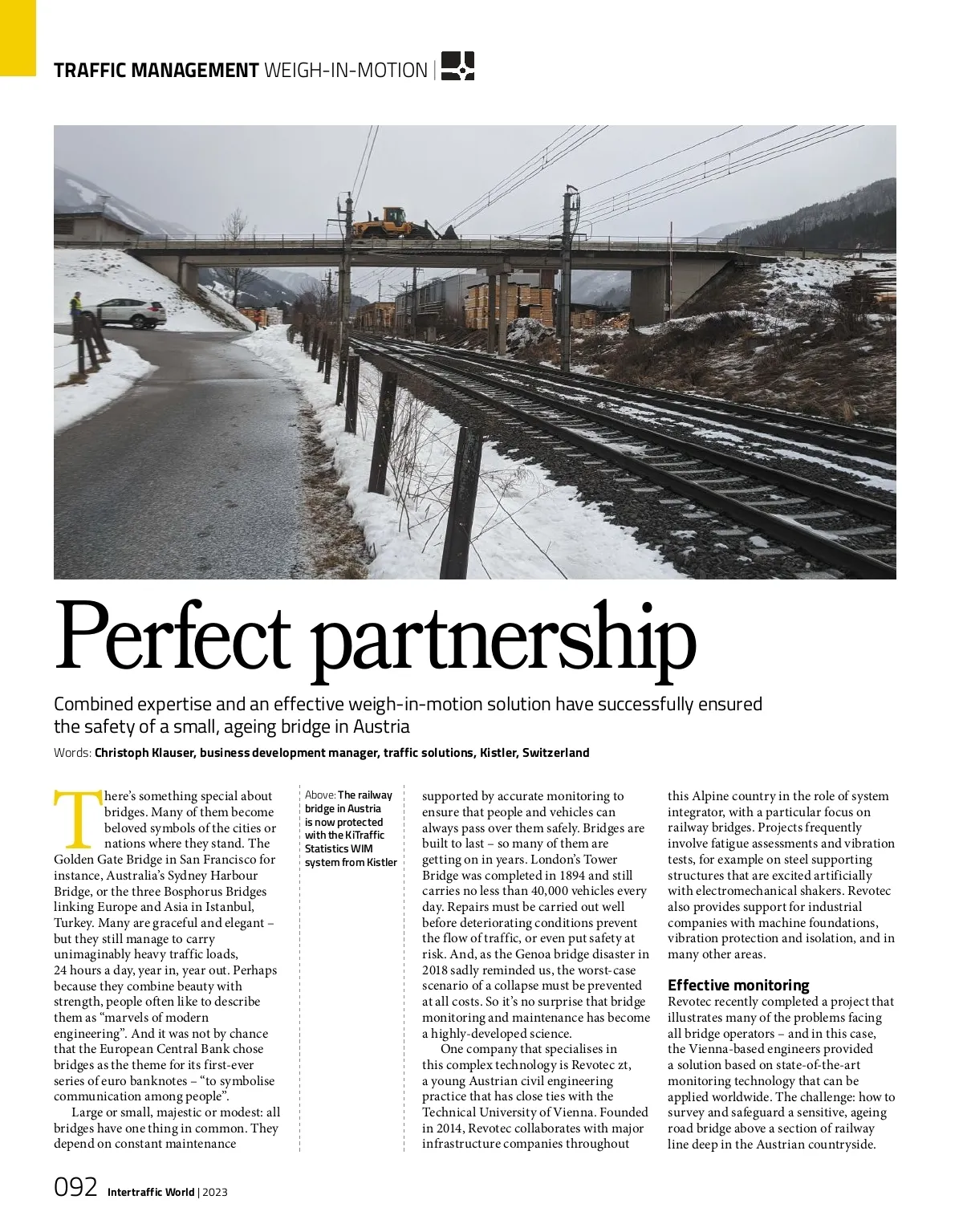 TRAFFIC MANAGEMENT WEIGH-IN-MOTION |

Perfect partnership

Combined expertise and an effective weigh-in-motion solution have successfully ensured the safety of a small, ageing bridge in Austria

Words: Christoph Klauser, business development manager, traffic solutions, Kistler, Switzerland

There's something special about bridges. Many of them become beloved symbols of the cities or nations where they stand. The Golden Gate Bridge in San Francisco for instance, Australia's Sydney Harbour Bridge, or the three Bosphorus Bridges linking Europe and Asia in Istanbul, Turkey. Many are graceful and elegant – but they still manage to carry unimaginably heavy traffic loads, 24 hours a day, year in, year out. Perhaps because they combine beauty with strength, people often like to describe them as "marvels of modern engineering". And it was not by chance that the European Central Bank chose bridges as the theme for its first-ever series of euro banknotes – "to symbolise communication among people".

Large or small, majestic or modest: all bridges have one thing in common. They depend on constant maintenance

Above: The railway bridge in Austria is now protected with the KiTraffic Statistics WIM system from Kistler

supported by accurate monitoring to ensure that people and vehicles can always pass over them safely. Bridges are built to last – so many of them are getting on in years. London's Tower Bridge was completed in 1894 and still carries no less than 40,000 vehicles every day. Repairs must be carried out well before deteriorating conditions prevent the flow of traffic, or even put safety at risk. And, as the Genoa bridge disaster in 2018 sadly reminded us, the worst-case scenario of a collapse must be prevented at all costs. So it's no surprise that bridge monitoring and maintenance has become a highly-developed science.

One company that specialises in this complex technology is Revotec zt, a young Austrian civil engineering practice that has close ties with the Technical University of Vienna. Founded in 2014, Revotec collaborates with major infrastructure companies throughout

this Alpine country in the role of system integrator, with a particular focus on railway bridges. Projects frequently involve fatigue assessments and vibration tests, for example on steel supporting structures that are excited artificially with electromechanical shakers. Revotec also provides support for industrial companies with machine foundations, vibration protection and isolation, and in many other areas.

Effective monitoring
Revotec recently completed a project that illustrates many of the problems facing all bridge operators – and in this case, the Vienna-based engineers provided a solution based on state-of-the-art monitoring technology that can be applied worldwide. The challenge: how to survey and safeguard a sensitive, ageing road bridge above a section of railway line deep in the Austrian countryside.

092 Intertraffic World | 2023